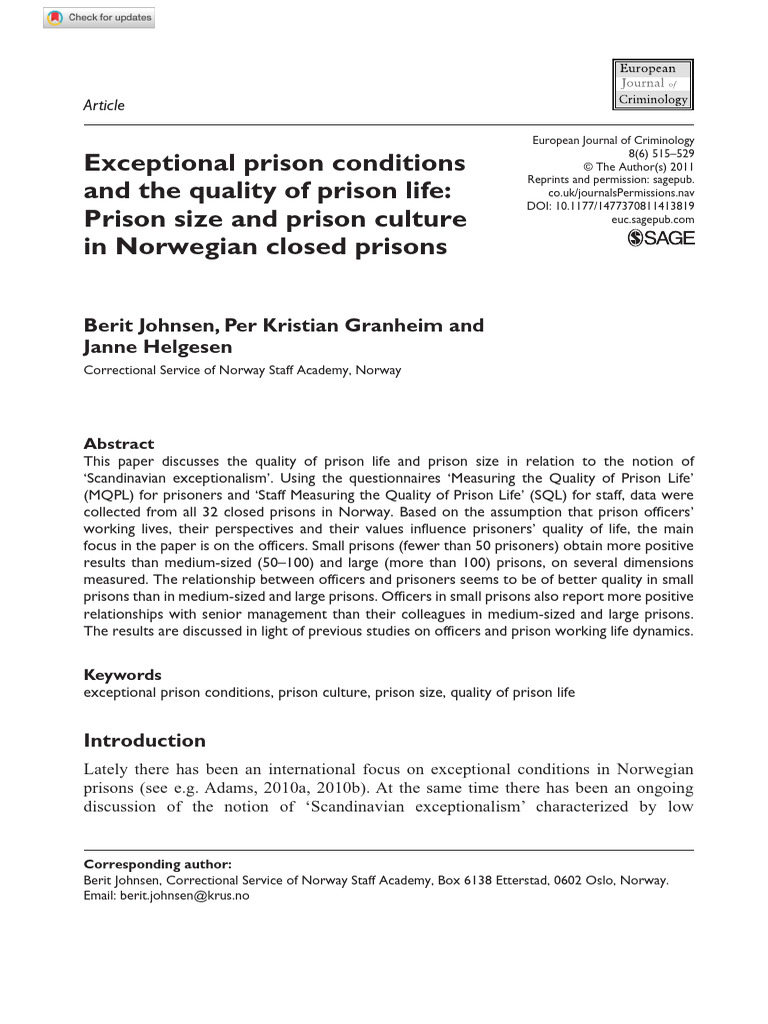 Check for updates

Article

European Journal of Criminology

Exceptional prison conditions and the quality of prison life: Prison size and prison culture in Norwegian closed prisons

European Journal of Criminology
8(6) 515–529
© The Author(s) 2011
Reprints and permission: sagepub.co.uk/journalsPermissions.nav
DOI: 10.1177/1477370811413819
euc.sagepub.com
SAGE

Berit Johnsen, Per Kristian Granheim and Janne Helgesen

Correctional Service of Norway Staff Academy, Norway

Abstract

This paper discusses the quality of prison life and prison size in relation to the notion of 'Scandinavian exceptionalism'. Using the questionnaires 'Measuring the Quality of Prison Life' (MQPL) for prisoners and 'Staff Measuring the Quality of Prison Life' (SQL) for staff, data were collected from all 32 closed prisons in Norway. Based on the assumption that prison officers' working lives, their perspectives and their values influence prisoners' quality of life, the main focus in the paper is on the officers. Small prisons (fewer than 50 prisoners) obtain more positive results than medium-sized (50–100) and large (more than 100) prisons, on several dimensions measured. The relationship between officers and prisoners seems to be of better quality in small prisons than in medium-sized and large prisons. Officers in small prisons also report more positive relationships with senior management than their colleagues in medium-sized and large prisons. The results are discussed in light of previous studies on officers and prison working life dynamics.

Keywords

exceptional prison conditions, prison culture, prison size, quality of prison life

Introduction

Lately there has been an international focus on exceptional conditions in Norwegian prisons (see e.g. Adams, 2010a, 2010b). At the same time there has been an ongoing discussion of the notion of 'Scandinavian exceptionalism' characterized by low

Corresponding author:
Berit Johnsen, Correctional Service of Norway Staff Academy, Box 6138 Etterstad, 0602 Oslo, Norway.
Email: berit.johnsen@krus.no